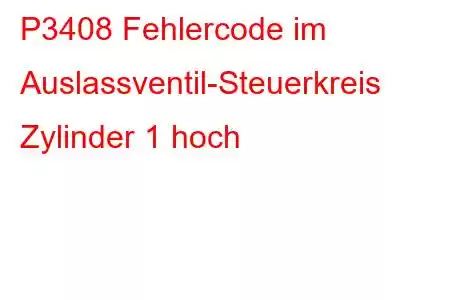 P3408 Fehlercode im Auslassventil-Steuerkreis Zylinder 1 hoch